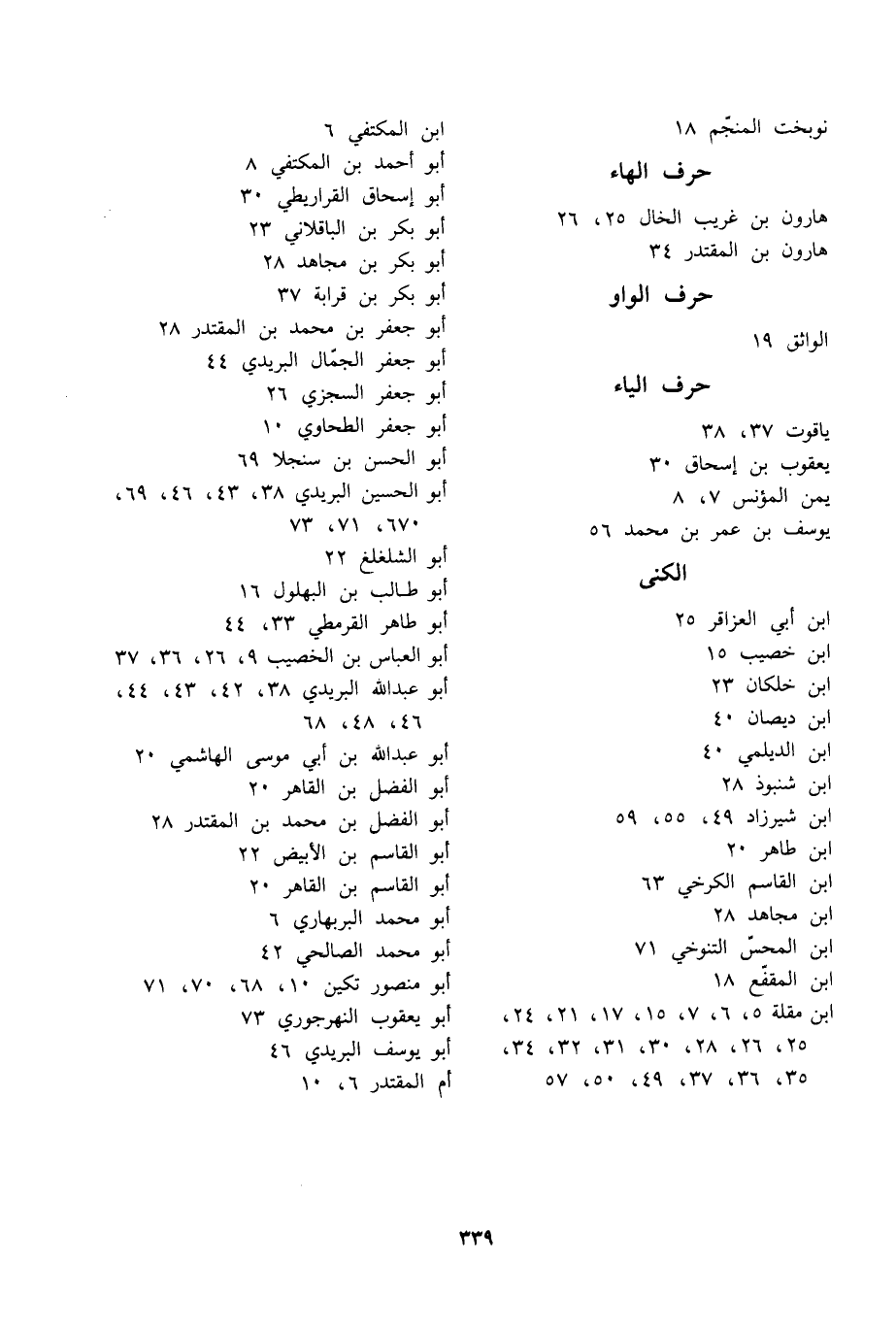 نوبخت المنجّم ١٨

حرف الهاء

هارون بن غريب الخال ٢٥، ٢٦
هارون بن المقتدر ٣٤

حرف الواو

الواثق ١٩

حرف الياء

ياقوت ٣٧، ٣٨
يعقوب بن إسحاق ٣٠
يمن المؤنس ٧، ٨
يوسف بن عمر بن محمد ٥٦

الكنى

ابن أبي العزاقر ٢٥
ابن خصيب ١٥
ابن خلكان ٢٣
ابن ديصان ٤٠
ابن الديلمي ٤٠
ابن شنبوذ ٢٨
ابن شيرزاد ٤٩، ٥٥، ٥٩
ابن طاهر ٢٠
ابن القاسم الكرخي ٦٣
ابن مجاهد ٢٨
ابن المحسّن التنوخي ٧١
ابن المقفّع ١٨
ابن مقلة ٥، ٦، ٧، ١٥، ١٧، ٢١، ٢٤، ٢٥، ٢٦، ٢٨، ٣٠، ٣١، ٣٢، ٣٤، ٣٥، ٣٦، ٣٧، ٤٩، ٥٠، ٥٧

ابن المكتفي ٦
أبو أحمد بن المكتفي ٨
أبو إسحاق القراريطي ٣٠
أبو بكر بن الباقلاني ٢٣
أبو بكر بن مجاهد ٢٨
أبو بكر بن قرابة ٣٧
أبو جعفر بن محمد بن المقتدر ٢٨
أبو جعفر الجمّال البريدي ٤٤
أبو جعفر السجزي ٢٦
أبو جعفر الطحاوي ١٠
أبو الحسن بن سنجلا ٦٩
أبو الحسين البريدي ٣٨، ٤٣، ٤٦، ٦٩، ٦٧٠، ٧١، ٧٣
أبو الشلغلغ ٢٢
أبو طالب بن البهلول ١٦
أبو طاهر القرمطي ٣٣، ٤٤
أبو العباس بن الخصيب ٩، ٢٦، ٣٦، ٣٧
أبو عبدالله البريدي ٣٨، ٤٢، ٤٣، ٤٤، ٤٦، ٤٨، ٦٨
أبو عبدالله بن أبي موسى الهاشمي ٢٠
أبو الفضل بن القاهر ٢٠
أبو الفضل بن محمد بن المقتدر ٢٨
أبو القاسم بن الأبيض ٢٢
أبو القاسم بن القاهر ٢٠
أبو محمد البربهاري ٦
أبو محمد الصالحي ٤٢
أبو منصور تكين ١٠، ٦٨، ٧٠، ٧١
أبو يعقوب النهرجوري ٧٣
أبو يوسف البريدي ٤٦
أم المقتدر ٦، ١٠

٣٣٩